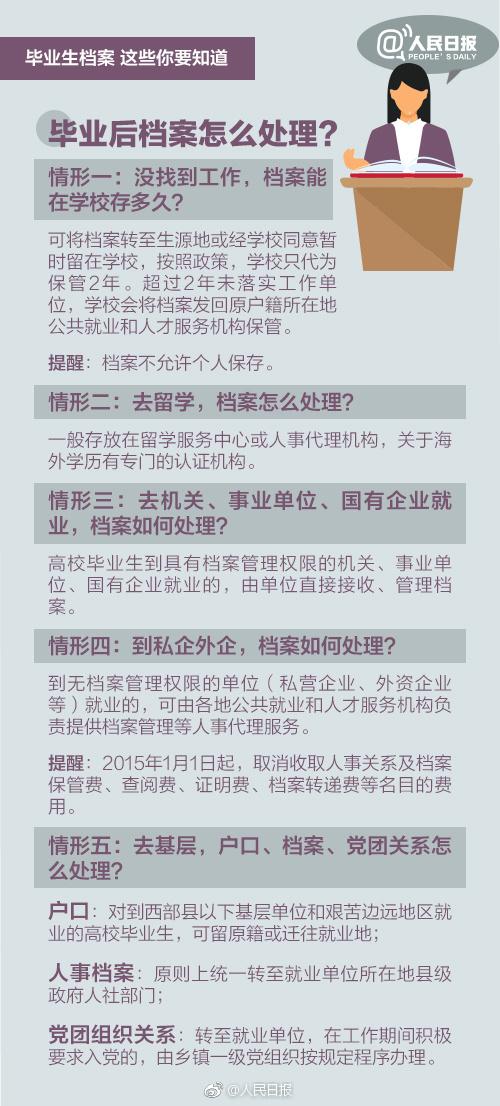 毕业生档案 这些你要知道

@人民日报
PEOPLE'S DAILY

毕业后档案怎么处理?

情形一:没找到工作,档案能在学校存多久?

可将档案转至生源地或经学校同意暂时留在学校,按照政策,学校只代为保管2年。超过2年未落实工作单位,学校会将档案发回原户籍所在地公共就业和人才服务机构保管。

提醒:档案不允许个人保存。

情形二:去留学,档案怎么处理?

一般存放在留学服务中心或人事代理机构,关于海外学历有专门的认证机构。

情形三:去机关、事业单位、国有企业就业,档案如何处理?

高校毕业生到具有档案管理权限的机关、事业单位、国有企业就业的,由单位直接接收、管理档案。

情形四:到私企外企,档案如何处理?

到无档案管理权限的单位(私营企业、外资企业等)就业的,可由各地公共就业和人才服务机构负责提供档案管理等人事代理服务。

提醒:2015年1月1日起,取消收取人事关系及档案保管费、查阅费、证明费、档案转递费等名目的费用。

情形五:去基层,户口、档案、党团关系怎么处理?

户口:对到西部县以下基层单位和艰苦边远地区就业的高校毕业生,可留原籍或迁往就业地;

人事档案:原则上统一转至就业单位所在地县级政府人社部门;

党团组织关系:转至就业单位,在工作期间积极要求入党的,由乡镇一级党组织按规定程序办理。

@人民日报